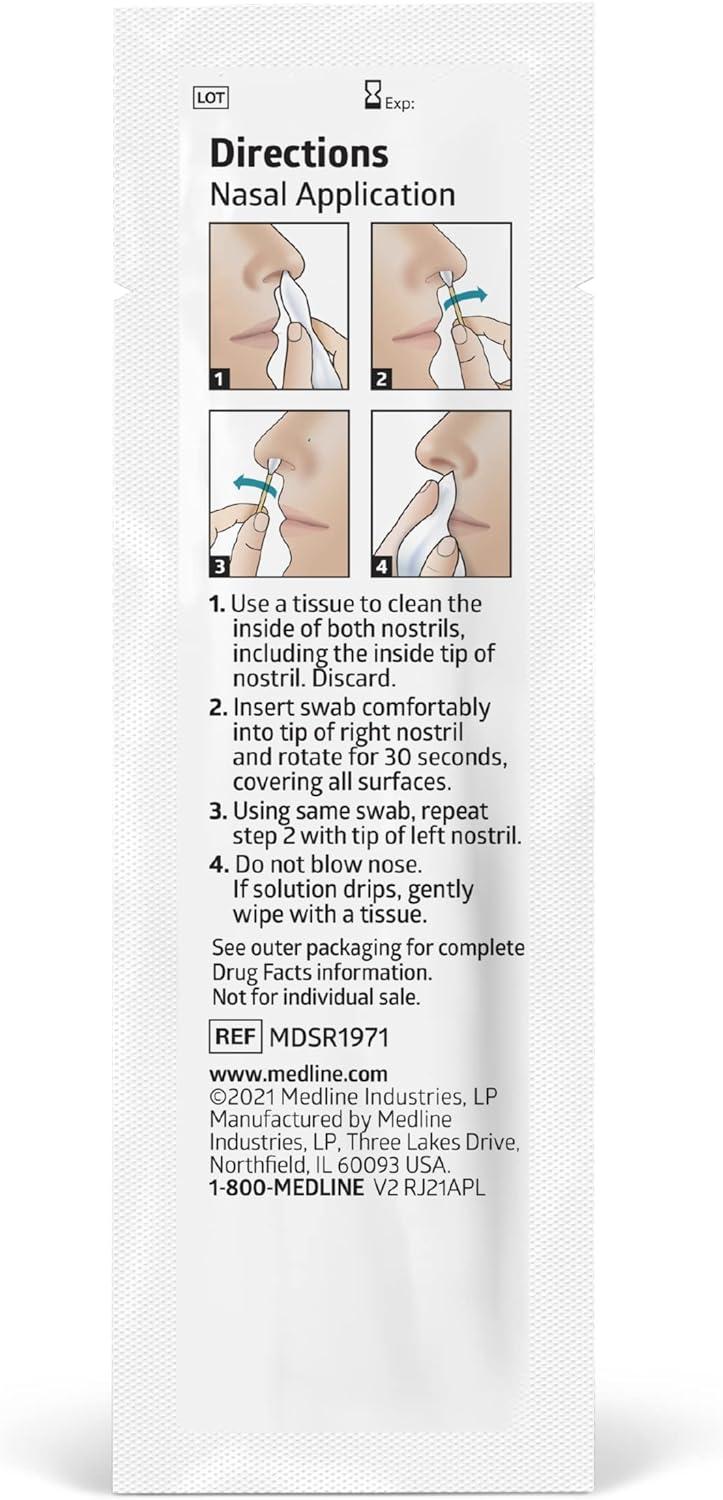 LOT

Exp:

Directions
Nasal Application

1

2

3

4

1. Use a tissue to clean the inside of both nostrils, including the inside tip of nostril. Discard.
2. Insert swab comfortably into tip of right nostril and rotate for 30 seconds, covering all surfaces.
3. Using same swab, repeat step 2 with tip of left nostril.
4. Do not blow nose. If solution drips, gently wipe with a tissue.

See outer packaging for complete Drug Facts information.
Not for individual sale.

REF MDSR1971

www.medline.com
©2021 Medline Industries, LP
Manufactured by Medline Industries, LP, Three Lakes Drive, Northfield, IL 60093 USA.
1-800-MEDLINE V2 RJ21APL